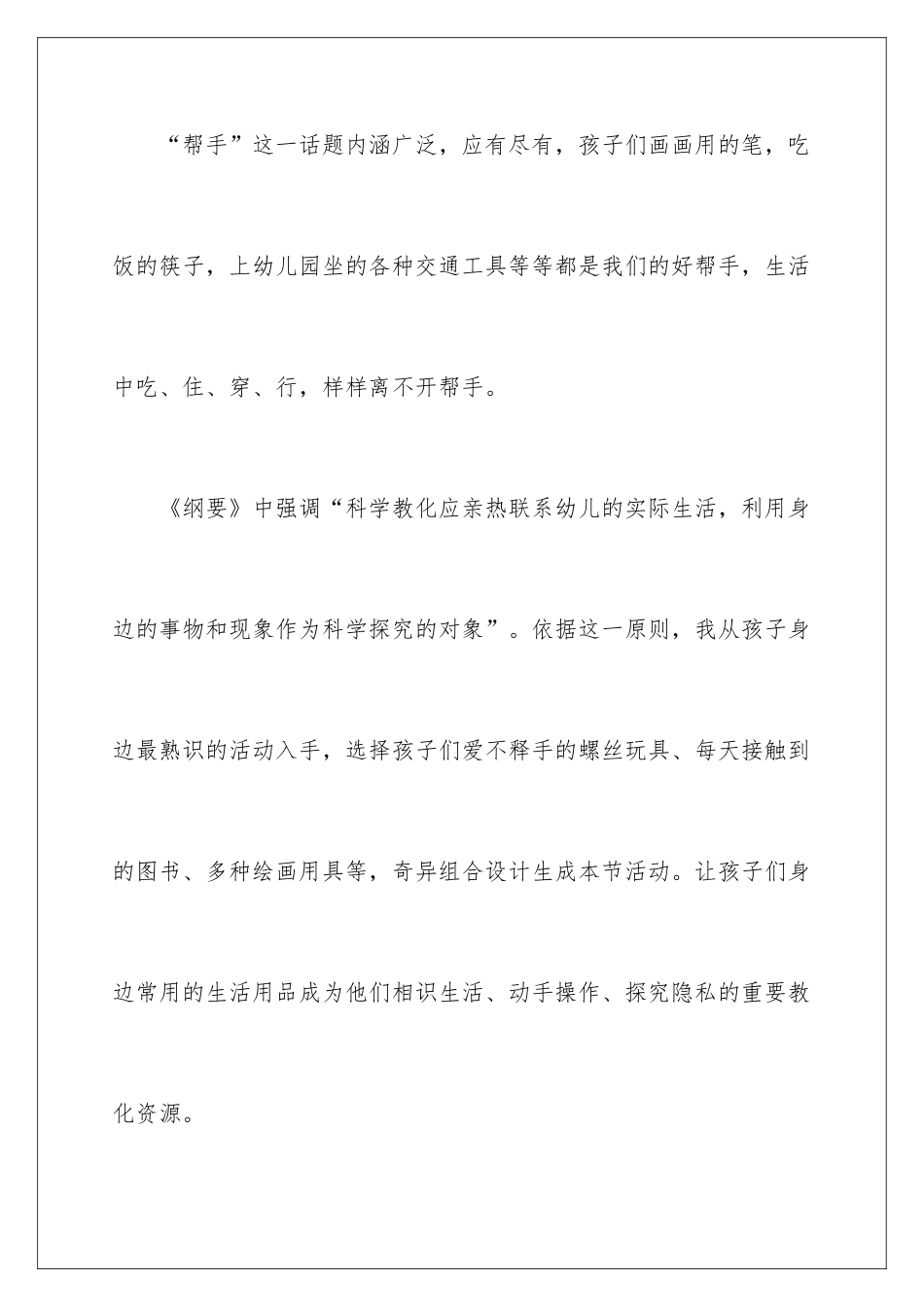 “帮手”这一话题内涵广泛，应有尽有，孩子们画画用的笔，吃饭的筷子，上幼儿园坐的各种交通工具等等都是我们的好帮手，生活中吃、住、穿、行，样样离不开帮手。

《纲要》中强调“科学教化应亲热联系幼儿的实际生活，利用身边的事物和现象作为科学探究的对象”。依据这一原则，我从孩子身边最熟识的活动入手，选择孩子们爱不释手的螺丝玩具、每天接触到的图书、多种绘画用具等，奇异组合设计生成本节活动。让孩子们身边常用的生活用品成为他们相识生活、动手操作、探究隐私的重要教化资源。